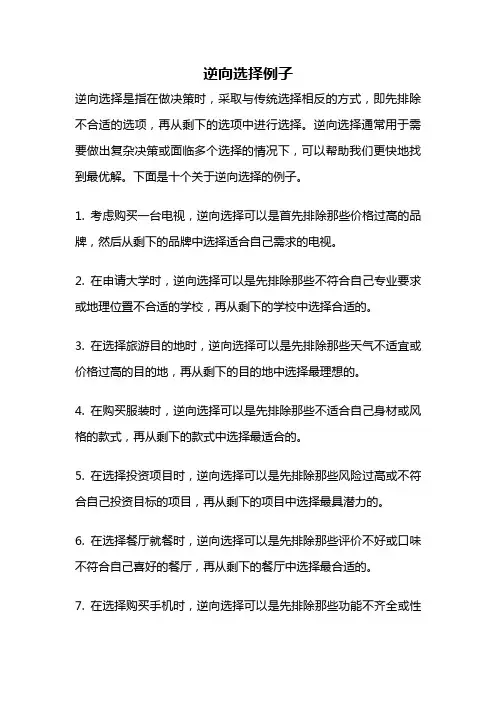 逆向选择例子

逆向选择是指在做决策时，采取与传统选择相反的方式，即先排除不合适的选项，再从剩下的选项中进行选择。逆向选择通常用于需要做出复杂决策或面临多个选择的情况下，可以帮助我们更快地找到最优解。下面是十个关于逆向选择的例子。

1. 考虑购买一台电视，逆向选择可以是首先排除那些价格过高的品牌，然后从剩下的品牌中选择适合自己需求的电视。

2. 在申请大学时，逆向选择可以是先排除那些不符合自己专业要求或地理位置不合适的学校，再从剩下的学校中选择合适的。

3. 在选择旅游目的地时，逆向选择可以是先排除那些天气不适宜或价格过高的目的地，再从剩下的目的地中选择最理想的。

4. 在购买服装时，逆向选择可以是先排除那些不适合自己身材或风格的款式，再从剩下的款式中选择最适合的。

5. 在选择投资项目时，逆向选择可以是先排除那些风险过高或不符合自己投资目标的项目，再从剩下的项目中选择最具潜力的。

6. 在选择餐厅就餐时，逆向选择可以是先排除那些评价不好或口味不符合自己喜好的餐厅，再从剩下的餐厅中选择最合适的。

7. 在选择购买手机时，逆向选择可以是先排除那些功能不齐全或性